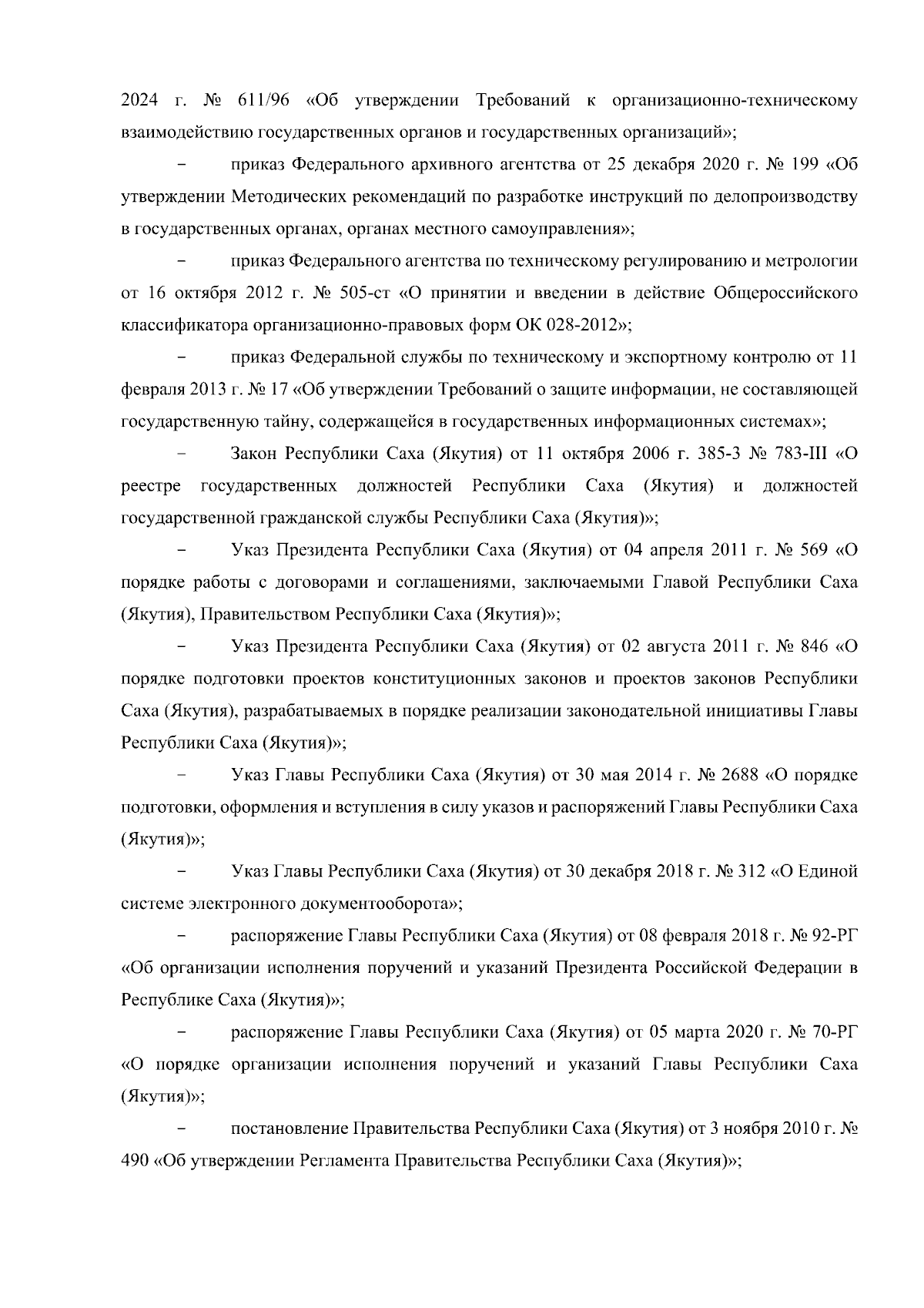 2024 г. № 611/96 «Об утверждении Требований к организационно-техническому взаимодействию государственных органов и государственных организаций»;

– приказ Федерального архивного агентства от 25 декабря 2020 г. № 199 «Об утверждении Методических рекомендаций по разработке инструкций по делопроизводству в государственных органах, органах местного самоуправления»;

– приказ Федерального агентства по техническому регулированию и метрологии от 16 октября 2012 г. № 505-ст «О принятии и введении в действие Общероссийского классификатора организационно-правовых форм ОК 028-2012»;

– приказ Федеральной службы по техническому и экспортному контролю от 11 февраля 2013 г. № 17 «Об утверждении Требований о защите информации, не составляющей государственную тайну, содержащейся в государственных информационных системах»;

– Закон Республики Саха (Якутия) от 11 октября 2006 г. 385-З № 783-III «О реестре государственных должностей Республики Саха (Якутия) и должностей государственной гражданской службы Республики Саха (Якутия)»;

– Указ Президента Республики Саха (Якутия) от 04 апреля 2011 г. № 569 «О порядке работы с договорами и соглашениями, заключаемыми Главой Республики Саха (Якутия), Правительством Республики Саха (Якутия)»;

– Указ Президента Республики Саха (Якутия) от 02 августа 2011 г. № 846 «О порядке подготовки проектов конституционных законов и проектов законов Республики Саха (Якутия), разрабатываемых в порядке реализации законодательной инициативы Главы Республики Саха (Якутия)»;

– Указ Главы Республики Саха (Якутия) от 30 мая 2014 г. № 2688 «О порядке подготовки, оформления и вступления в силу указов и распоряжений Главы Республики Саха (Якутия)»;

– Указ Главы Республики Саха (Якутия) от 30 декабря 2018 г. № 312 «О Единой системе электронного документооборота»;

– распоряжение Главы Республики Саха (Якутия) от 08 февраля 2018 г. № 92-РГ «Об организации исполнения поручений и указаний Президента Российской Федерации в Республике Саха (Якутия)»;

– распоряжение Главы Республики Саха (Якутия) от 05 марта 2020 г. № 70-РГ «О порядке организации исполнения поручений и указаний Главы Республики Саха (Якутия)»;

– постановление Правительства Республики Саха (Якутия) от 3 ноября 2010 г. № 490 «Об утверждении Регламента Правительства Республики Саха (Якутия)»;